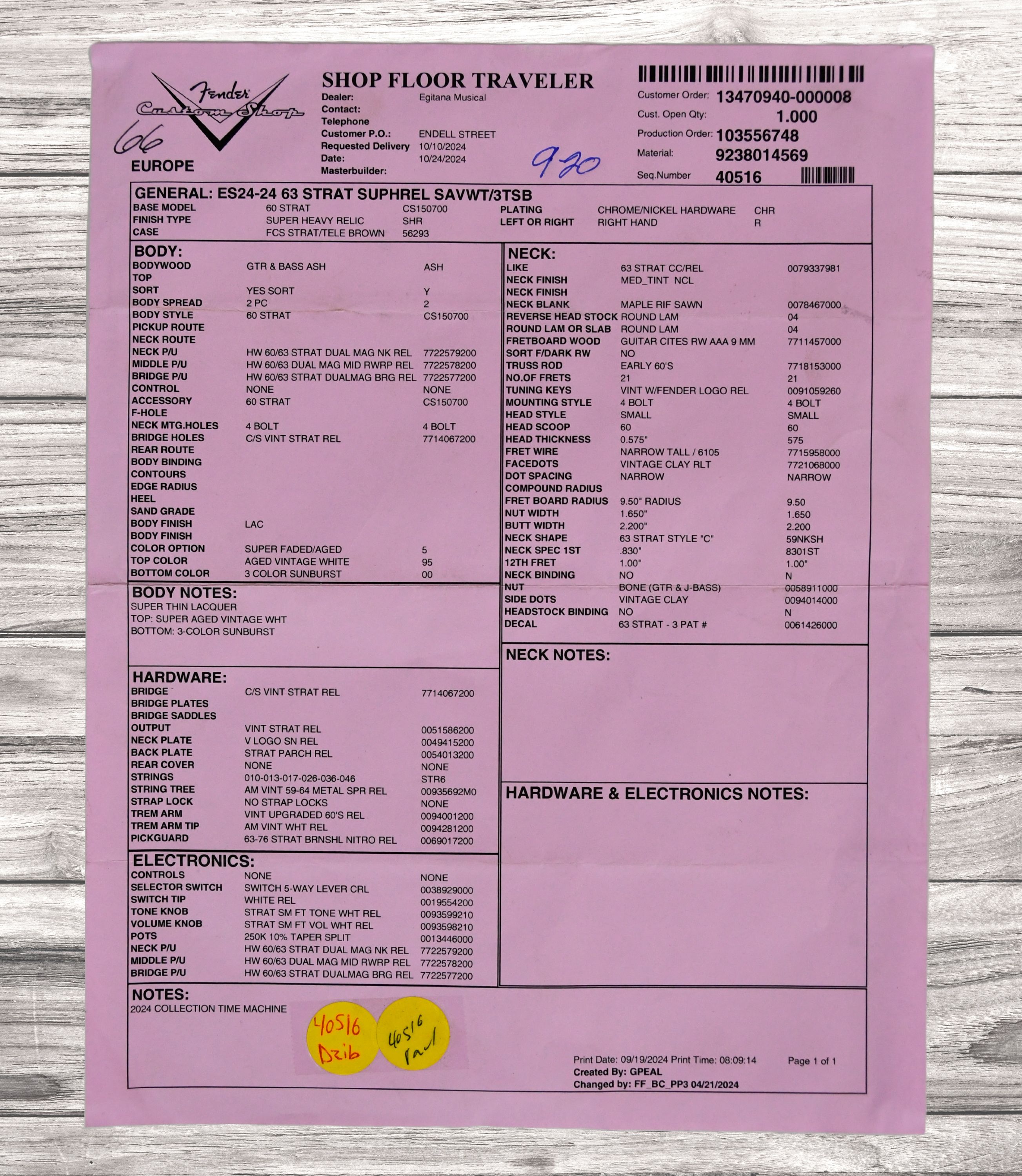 Fender Custom Shop

66

EUROPE

SHOP FLOOR TRAVELER
Dealer: Egitana Musical
Contact:
Telephone
Customer P.O.: ENDELL STREET
Requested Delivery 10/10/2024
Date: 10/24/2024
Masterbuilder:

9-20

Customer Order: 13470940-000008
Cust. Open Qty: 1.000
Production Order: 103556748
Material: 9238014569
Seq.Number 40516

GENERAL: ES24-24 63 STRAT SUPHREL SAVWT/3TSB
BASE MODEL 60 STRAT CS150700
FINISH TYPE SUPER HEAVY RELIC SHR
CASE FCS STRAT/TELE BROWN 56293
PLATING CHROME/NICKEL HARDWARE CHR
LEFT OR RIGHT RIGHT HAND R

BODY:
BODYWOOD GTR & BASS ASH ASH
TOP
SORT YES SORT Y
BODY SPREAD 2 PC 2
BODY STYLE 60 STRAT CS150700
PICKUP ROUTE
NECK ROUTE
NECK P/U HW 60/63 STRAT DUAL MAG NK REL 7722579200
MIDDLE P/U HW 60/63 DUAL MAG MID RWRP REL 7722578200
BRIDGE P/U HW 60/63 STRAT DUALMAG BRG REL 7722577200
CONTROL NONE NONE
ACCESSORY 60 STRAT CS150700
F-HOLE
NECK MTG.HOLES 4 BOLT 4 BOLT
BRIDGE HOLES C/S VINT STRAT REL 7714067200
REAR ROUTE
BODY BINDING
CONTOURS
EDGE RADIUS
HEEL
SAND GRADE
BODY FINISH LAC
BODY FINISH
COLOR OPTION SUPER FADED/AGED 5
TOP COLOR AGED VINTAGE WHITE 95
BOTTOM COLOR 3 COLOR SUNBURST 00

BODY NOTES:
SUPER THIN LACQUER
TOP: SUPER AGED VINTAGE WHT
BOTTOM: 3-COLOR SUNBURST

HARDWARE:
BRIDGE C/S VINT STRAT REL 7714067200
BRIDGE PLATES
BRIDGE SADDLES
OUTPUT VINT STRAT REL 0051586200
NECK PLATE V LOGO SN REL 0049415200
BACK PLATE STRAT PARCH REL 0054013200
REAR COVER NONE NONE
STRINGS 010-013-017-026-036-046 STR6
STRING TREE AM VINT 59-64 METAL SPR REL 00935692M0
STRAP LOCK NO STRAP LOCKS NONE
TREM ARM VINT UPGRADED 60'S REL 0094001200
TREM ARM TIP AM VINT WHT REL 0094281200
PICKGUARD 63-76 STRAT BRNSHL NITRO REL 0069017200

ELECTRONICS:
CONTROLS NONE NONE
SELECTOR SWITCH SWITCH 5-WAY LEVER CRL 0038929000
SWITCH TIP WHITE REL 0019554200
TONE KNOB STRAT SM FT TONE WHT REL 0093599210
VOLUME KNOB STRAT SM FT VOL WHT REL 0093598210
POTS 250K 10% TAPER SPLIT 0013446000
NECK P/U HW 60/63 STRAT DUAL MAG NK REL 7722579200
MIDDLE P/U HW 60/63 DUAL MAG MID RWRP REL 7722578200
BRIDGE P/U HW 60/63 STRAT DUALMAG BRG REL 7722577200

NECK:
LIKE 63 STRAT CC/REL 0079337981
NECK FINISH MED_TINT NCL
NECK FINISH
NECK BLANK MAPLE RIF SAWN 0078467000
REVERSE HEAD STOCK ROUND LAM 04
ROUND LAM OR SLAB ROUND LAM 04
FRETBOARD WOOD GUITAR CITES RW AAA 9 MM 7711457000
SORT F/DARK RW NO
TRUSS ROD EARLY 60'S 7718153000
NO.OF FRETS 21 21
TUNING KEYS VINT W/FENDER LOGO REL 0091059260
MOUNTING STYLE 4 BOLT 4 BOLT
HEAD STYLE SMALL SMALL
HEAD SCOOP 60 60
HEAD THICKNESS 0.575" 575
FRET WIRE NARROW TALL / 6105 7715958000
FACEDOTS VINTAGE CLAY RLT 7721068000
DOT SPACING NARROW NARROW
COMPOUND RADIUS
FRET BOARD RADIUS 9.50" RADIUS 9.50
NUT WIDTH 1.650" 1.650
BUTT WIDTH 2.200" 2.200
NECK SHAPE 63 STRAT STYLE "C" 59NKSH
NECK SPEC 1ST .830" 8301ST
12TH FRET 1.00" 1.00"
NECK BINDING NO N
NUT BONE (GTR & J-BASS) 0058911000
SIDE DOTS VINTAGE CLAY 0094014000
HEADSTOCK BINDING NO N
DECAL 63 STRAT - 3 PAT # 0061426000

NECK NOTES:

HARDWARE & ELECTRONICS NOTES:

NOTES:
2024 COLLECTION TIME MACHINE

40516
Dzib

40516
Paul

Print Date: 09/19/2024 Print Time: 08:09:14 Page 1 of 1
Created By: GPEAL
Changed by: FF_BC_PP3 04/21/2024